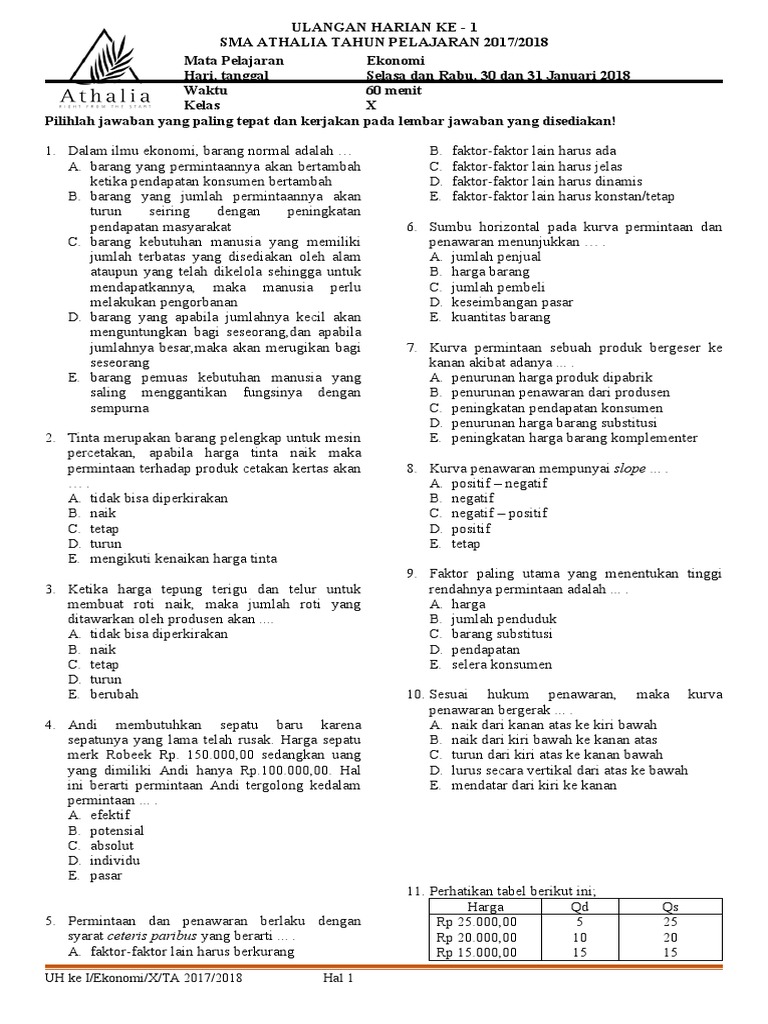 Athalia
RIGHT FROM THE START

ULANGAN HARIAN KE - 1
SMA ATHALIA TAHUN PELAJARAN 2017/2018

| Mata Pelajaran | Ekonomi |
|---|---|
| Hari, tanggal | Selasa dan Rabu, 30 dan 31 Januari 2018 |
| Waktu | 60 menit |
| Kelas | X |

Pilihlah jawaban yang paling tepat dan kerjakan pada lembar jawaban yang disediakan!

1. Dalam ilmu ekonomi, barang normal adalah …
A. barang yang permintaannya akan bertambah ketika pendapatan konsumen bertambah
B. barang yang jumlah permintaannya akan turun seiring dengan peningkatan pendapatan masyarakat
C. barang kebutuhan manusia yang memiliki jumlah terbatas yang disediakan oleh alam ataupun yang telah dikelola sehingga untuk mendapatkannya, maka manusia perlu melakukan pengorbanan
D. barang yang apabila jumlahnya kecil akan menguntungkan bagi seseorang,dan apabila jumlahnya besar,maka akan merugikan bagi seseorang
E. barang pemuas kebutuhan manusia yang saling menggantikan fungsinya dengan sempurna

2. Tinta merupakan barang pelengkap untuk mesin percetakan, apabila harga tinta naik maka permintaan terhadap produk cetakan kertas akan … .
A. tidak bisa diperkirakan
B. naik
C. tetap
D. turun
E. mengikuti kenaikan harga tinta

3. Ketika harga tepung terigu dan telur untuk membuat roti naik, maka jumlah roti yang ditawarkan oleh produsen akan ….
A. tidak bisa diperkirakan
B. naik
C. tetap
D. turun
E. berubah

4. Andi membutuhkan sepatu baru karena sepatunya yang lama telah rusak. Harga sepatu merk Robeek Rp. 150.000,00 sedangkan uang yang dimiliki Andi hanya Rp.100.000,00. Hal ini berarti permintaan Andi tergolong kedalam permintaan … .
A. efektif
B. potensial
C. absolut
D. individu
E. pasar

5. Permintaan dan penawaran berlaku dengan syarat ceteris paribus yang berarti … .
A. faktor-faktor lain harus berkurang
B. faktor-faktor lain harus ada
C. faktor-faktor lain harus jelas
D. faktor-faktor lain harus dinamis
E. faktor-faktor lain harus konstan/tetap

6. Sumbu horizontal pada kurva permintaan dan penawaran menunjukkan … .
A. jumlah penjual
B. harga barang
C. jumlah pembeli
D. keseimbangan pasar
E. kuantitas barang

7. Kurva permintaan sebuah produk bergeser ke kanan akibat adanya … .
A. penurunan harga produk dipabrik
B. penurunan penawaran dari produsen
C. peningkatan pendapatan konsumen
D. penurunan harga barang substitusi
E. peningkatan harga barang komplementer

8. Kurva penawaran mempunyai slope … .
A. positif – negatif
B. negatif
C. negatif – positif
D. positif
E. tetap

9. Faktor paling utama yang menentukan tinggi rendahnya permintaan adalah … .
A. harga
B. jumlah penduduk
C. barang substitusi
D. pendapatan
E. selera konsumen

10. Sesuai hukum penawaran, maka kurva penawaran bergerak … .
A. naik dari kanan atas ke kiri bawah
B. naik dari kiri bawah ke kanan atas
C. turun dari kiri atas ke kanan bawah
D. lurus secara vertikal dari atas ke bawah
E. mendatar dari kiri ke kanan

11. Perhatikan tabel berikut ini;

| Harga | Qd | Qs |
|---|---|---|
| Rp 25.000,00 | 5 | 25 |
| Rp 20.000,00 | 10 | 20 |
| Rp 15.000,00 | 15 | 15 |

UH ke I/Ekonomi/X/TA 2017/2018 Hal 1